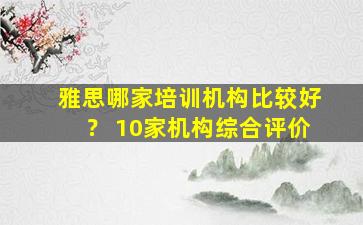 雅思哪家培训机构比较好？ 10家机构综合评价